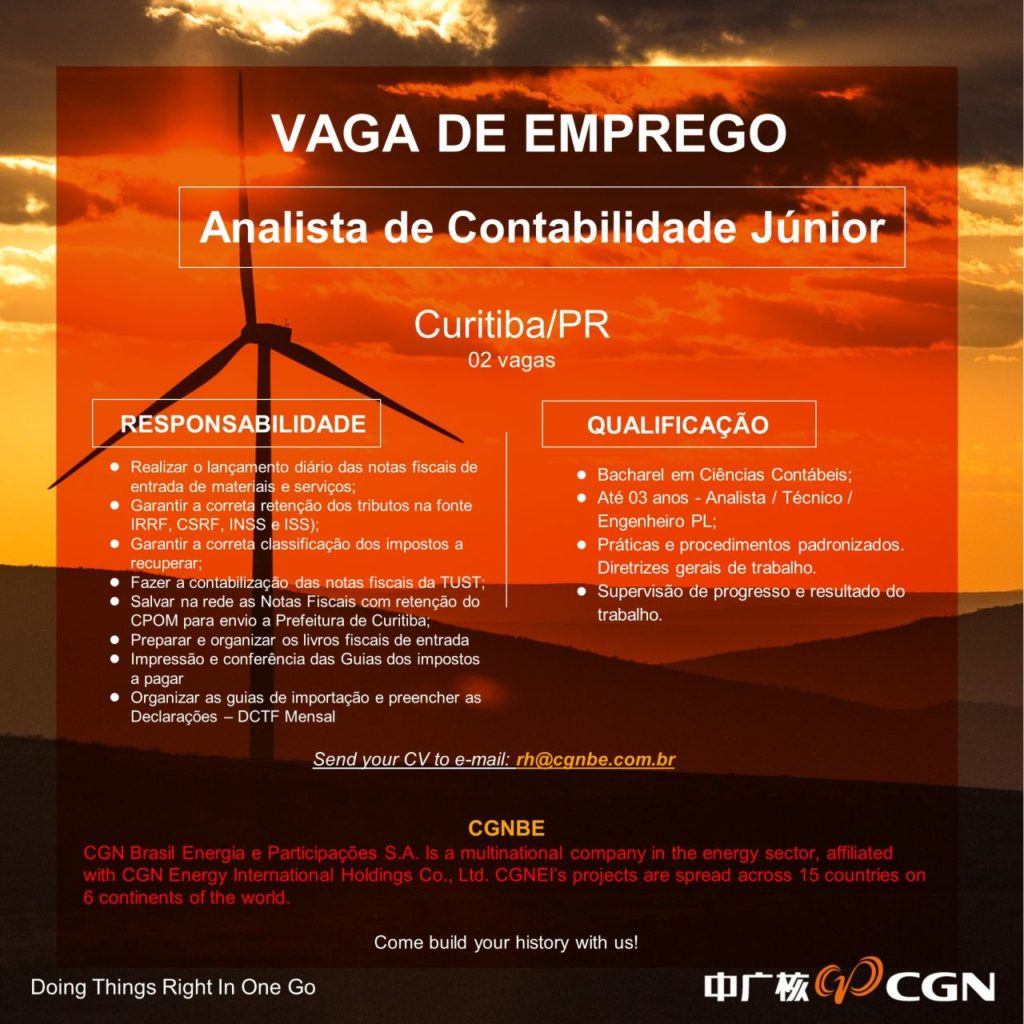 VAGA DE EMPREGO

Analista de Contabilidade Júnior

Curitiba/PR
02 vagas

RESPONSABILIDADE

- Realizar o lançamento diário das notas fiscais de entrada de materiais e serviços;
- Garantir a correta retenção dos tributos na fonte IRRF, CSRF, INSS e ISS);
- Garantir a correta classificação dos impostos a recuperar;
- Fazer a contabilização das notas fiscais da TUST;
- Salvar na rede as Notas Fiscais com retenção do CPOM para envio a Prefeitura de Curitiba;
- Preparar e organizar os livros fiscais de entrada
- Impressão e conferência das Guias dos impostos a pagar
- Organizar as guias de importação e preencher as Declarações – DCTF Mensal

QUALIFICAÇÃO

- Bacharel em Ciências Contábeis;
- Até 03 anos - Analista / Técnico / Engenheiro PL;
- Práticas e procedimentos padronizados. Diretrizes gerais de trabalho.
- Supervisão de progresso e resultado do trabalho.

Send your CV to e-mail: rh@cgnbe.com.br

CGNBE
CGN Brasil Energia e Participações S.A. Is a multinational company in the energy sector, affiliated with CGN Energy International Holdings Co., Ltd. CGNEI's projects are spread across 15 countries on 6 continents of the world.

Come build your history with us!

Doing Things Right In One Go

中广核 CGN